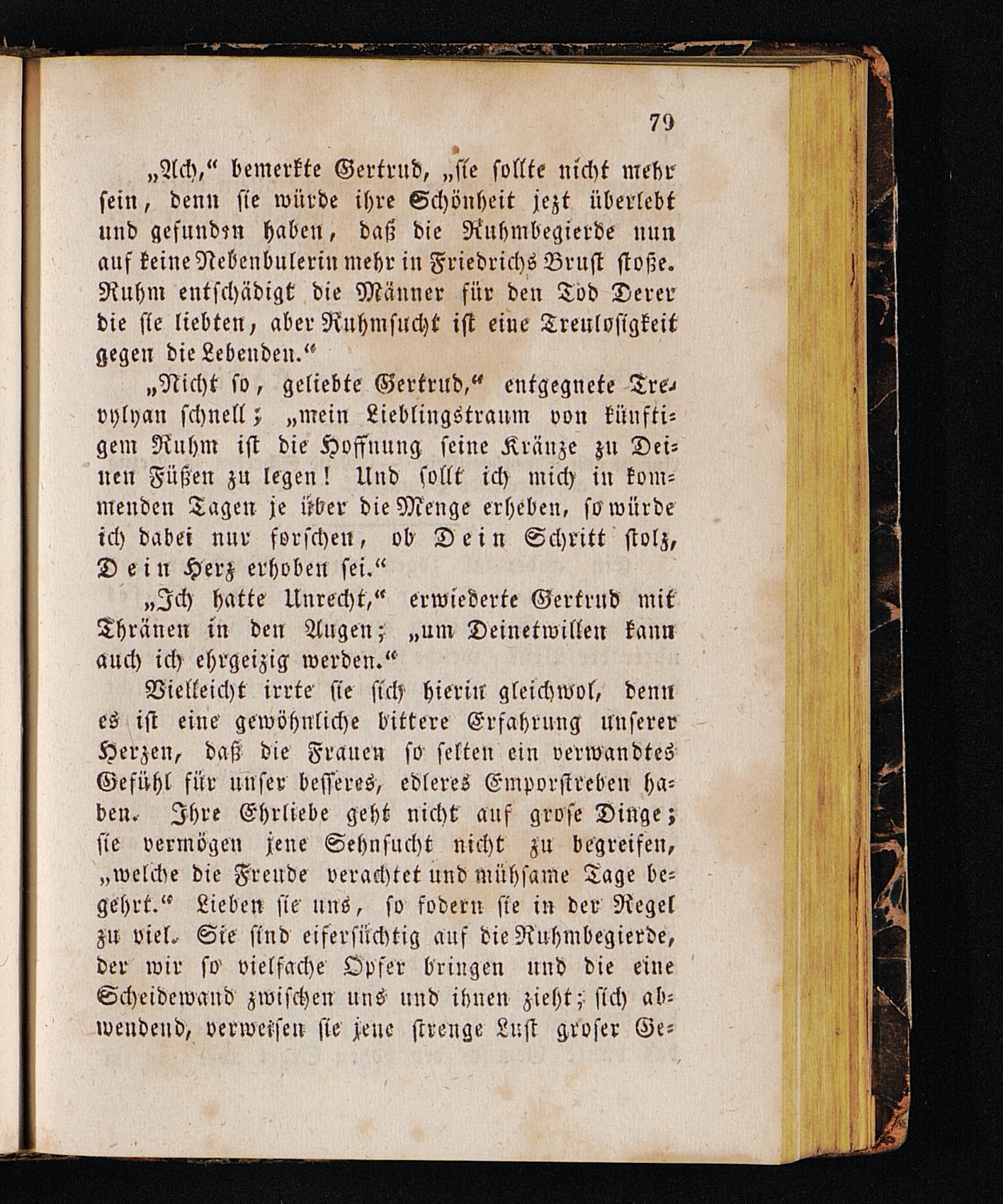 79

„Ach,“ bemerkte Gertrud, „sie sollte nicht mehr sein, denn sie würde ihre Schönheit jezt überlebt und gefunden haben, daß die Ruhmbegierde nun auf keine Nebenbulerin mehr in Friedrichs Brust stoße. Ruhm entschädigt die Männer für den Tod Derer die sie liebten, aber Ruhmsucht ist eine Treulosigkeit gegen die Lebenden.“

„Nicht so, geliebte Gertrud,“ entgegnete Trevylyan schnell; „mein Lieblingstraum von künftigem Ruhm ist die Hoffnung seine Kränze zu Deinen Füßen zu legen! Und sollt ich mich in kommenden Tagen je über die Menge erheben, so würde ich dabei nur forschen, ob Dein Schritt stolz, Dein Herz erhoben sei.“

„Ich hatte Unrecht,“ erwiederte Gertrud mit Thränen in den Augen; „um Deinetwillen kann auch ich ehrgeizig werden.“

Vielleicht irrte sie sich hierin gleichwol, denn es ist eine gewöhnliche bittere Erfahrung unserer Herzen, daß die Frauen so selten ein verwandtes Gefühl für unser besseres, edleres Emporstreben haben. Ihre Ehrliebe geht nicht auf grose Dinge; sie vermögen jene Sehnsucht nicht zu begreifen, „welche die Freude verachtet und mühsame Tage begehrt.“ Lieben sie uns, so fodern sie in der Regel zu viel. Sie sind eifersüchtig auf die Ruhmbegierde, der wir so vielfache Opfer bringen und die eine Scheidewand zwischen uns und ihnen zieht; sich abwendend, verweisen sie jene strenge Lust groser Ge-